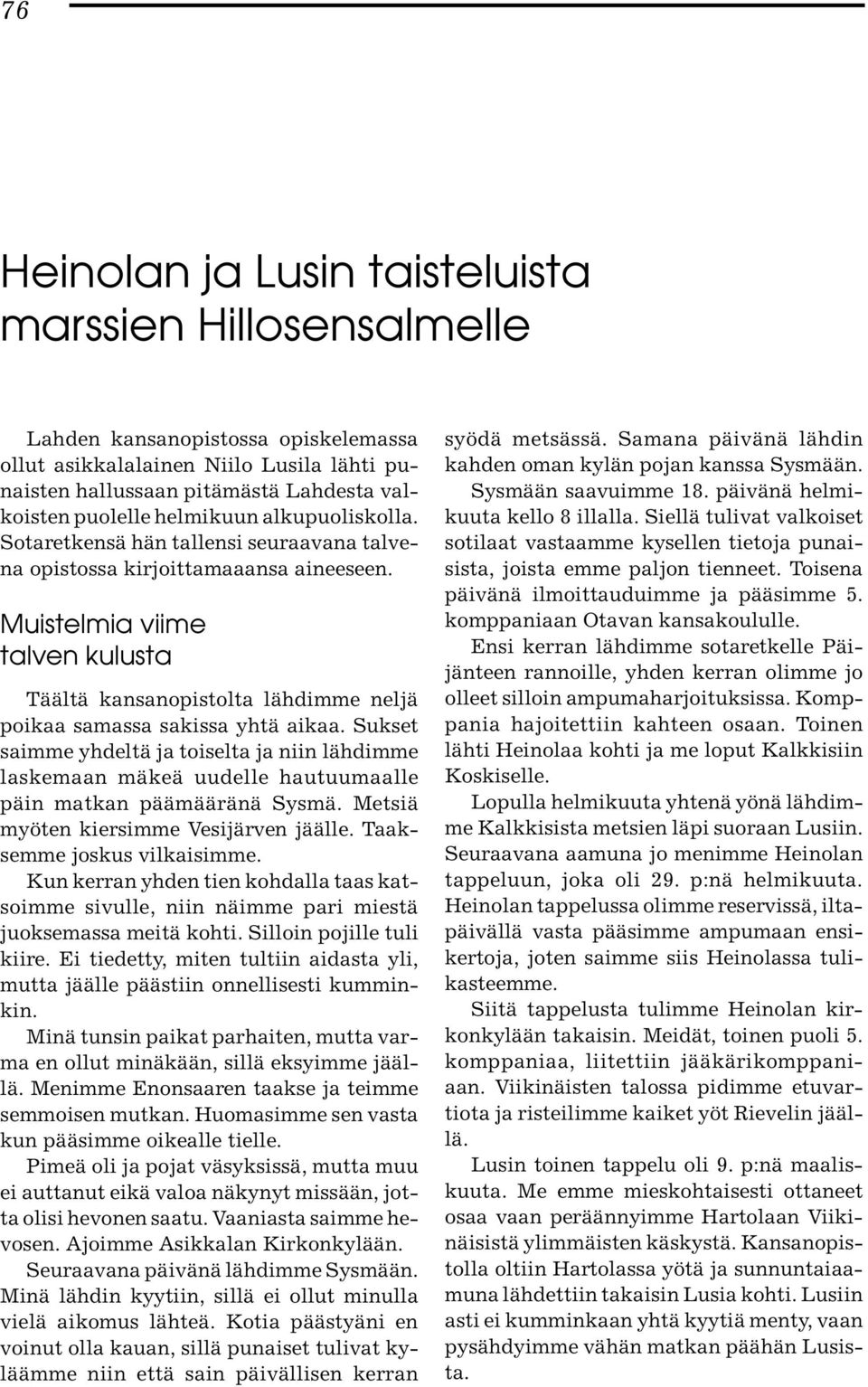 76

Heinolan ja Lusin taisteluista marssien Hillosensalmelle

Lahden kansanopistossa opiskelemassa ollut asikkalalainen Niilo Lusila lähti punaisten hallussaan pitämästä Lahdesta valkoisten puolelle helmikuun alkupuoliskolla. Sotaretkensä hän tallensi seuraavana talvena opistossa kirjoittamaaansa aineeseen.

Muistelmia viime talven kulusta

Täältä kansanopistolta lähdimme neljä poikaa samassa sakissa yhtä aikaa. Sukset saimme yhdeltä ja toiselta ja niin lähdimme laskemaan mäkeä uudelle hautuumaalle päin matkan päämääränä Sysmä. Metsiä myöten kiersimme Vesijärven jäälle. Taaksemme joskus vilkaisimme.

Kun kerran yhden tien kohdalla taas katsoimme sivulle, niin näimme pari miestä juoksemassa meitä kohti. Silloin pojille tuli kiire. Ei tiedetty, miten tultiin aidasta yli, mutta jäälle päästiin onnellisesti kumminkin.

Minä tunsin paikat parhaiten, mutta varma en ollut minäkään, sillä eksyimme jäällä. Menimme Enonsaaren taakse ja teimme semmoisen mutkan. Huomasimme sen vasta kun pääsimme oikealle tielle.

Pimeä oli ja pojat väsyksissä, mutta muu ei auttanut eikä valoa näkynyt missään, jotta olisi hevonen saatu. Vaaniasta saimme hevosen. Ajoimme Asikkalan Kirkonkylään.

Seuraavana päivänä lähdimme Sysmään. Minä lähdin kyytiin, sillä ei ollut minulla vielä aikomus lähteä. Kotia päästyäni en voinut olla kauan, sillä punaiset tulivat kyläämme niin että sain päivällisen kerran syödä metsässä. Samana päivänä lähdin kahden oman kylän pojan kanssa Sysmään.

Sysmään saavuimme 18. päivänä helmikuuta kello 8 illalla. Siellä tulivat valkoiset sotilaat vastaamme kysellen tietoja punaisista, joista emme paljon tienneet. Toisena päivänä ilmoittauduimme ja pääsimme 5. komppaniaan Otavan kansakoululle.

Ensi kerran lähdimme sotaretkelle Päijänteen rannoille, yhden kerran olimme jo olleet silloin ampumaharjoituksissa. Komppania hajoitettiin kahteen osaan. Toinen lähti Heinolaa kohti ja me loput Kalkkisiin Koskiselle.

Lopulla helmikuuta yhtenä yönä lähdimme Kalkkisista metsien läpi suoraan Lusiin. Seuraavana aamuna jo menimme Heinolan tappeluun, joka oli 29. p:nä helmikuuta. Heinolan tappelussa olimme reservissä, iltapäivällä vasta pääsimme ampumaan ensikertoja, joten saimme siis Heinolassa tulikasteemme.

Siitä tappelusta tulimme Heinolan kirkonkylään takaisin. Meidät, toinen puoli 5. komppaniaa, liitettiin jääkärikomppaniaan. Viikinäisten talossa pidimme etuvartiota ja risteilimme kaiket yöt Rievelin jäällä.

Lusin toinen tappelu oli 9. p:nä maaliskuuta. Me emme mieskohtaisesti ottaneet osaa vaan peräännyimme Hartolaan Viikinäisistä ylimmäisten käskystä. Kansanopistolla oltiin Hartolassa yötä ja sunnuntaiaamuna lähdettiin takaisin Lusia kohti. Lusiin asti ei kumminkaan yhtä kyytiä menty, vaan pysähdyimme vähän matkan päähän Lusista.